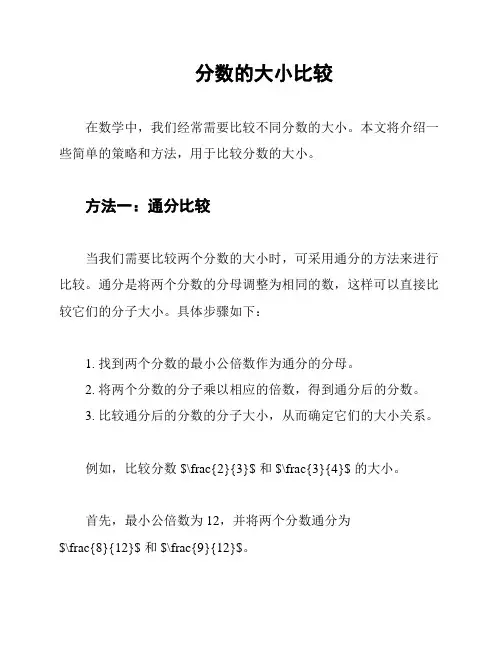 分数的大小比较

在数学中，我们经常需要比较不同分数的大小。本文将介绍一些简单的策略和方法，用于比较分数的大小。

方法一：通分比较

当我们需要比较两个分数的大小时，可采用通分的方法来进行比较。通分是将两个分数的分母调整为相同的数，这样可以直接比较它们的分子大小。具体步骤如下：

1. 找到两个分数的最小公倍数作为通分的分母。
2. 将两个分数的分子乘以相应的倍数，得到通分后的分数。
3. 比较通分后的分数的分子大小，从而确定它们的大小关系。

例如，比较分数 $\frac{2}{3}$ 和 $\frac{3}{4}$ 的大小。

首先，最小公倍数为 12，并将两个分数通分为 $\frac{8}{12}$ 和 $\frac{9}{12}$。